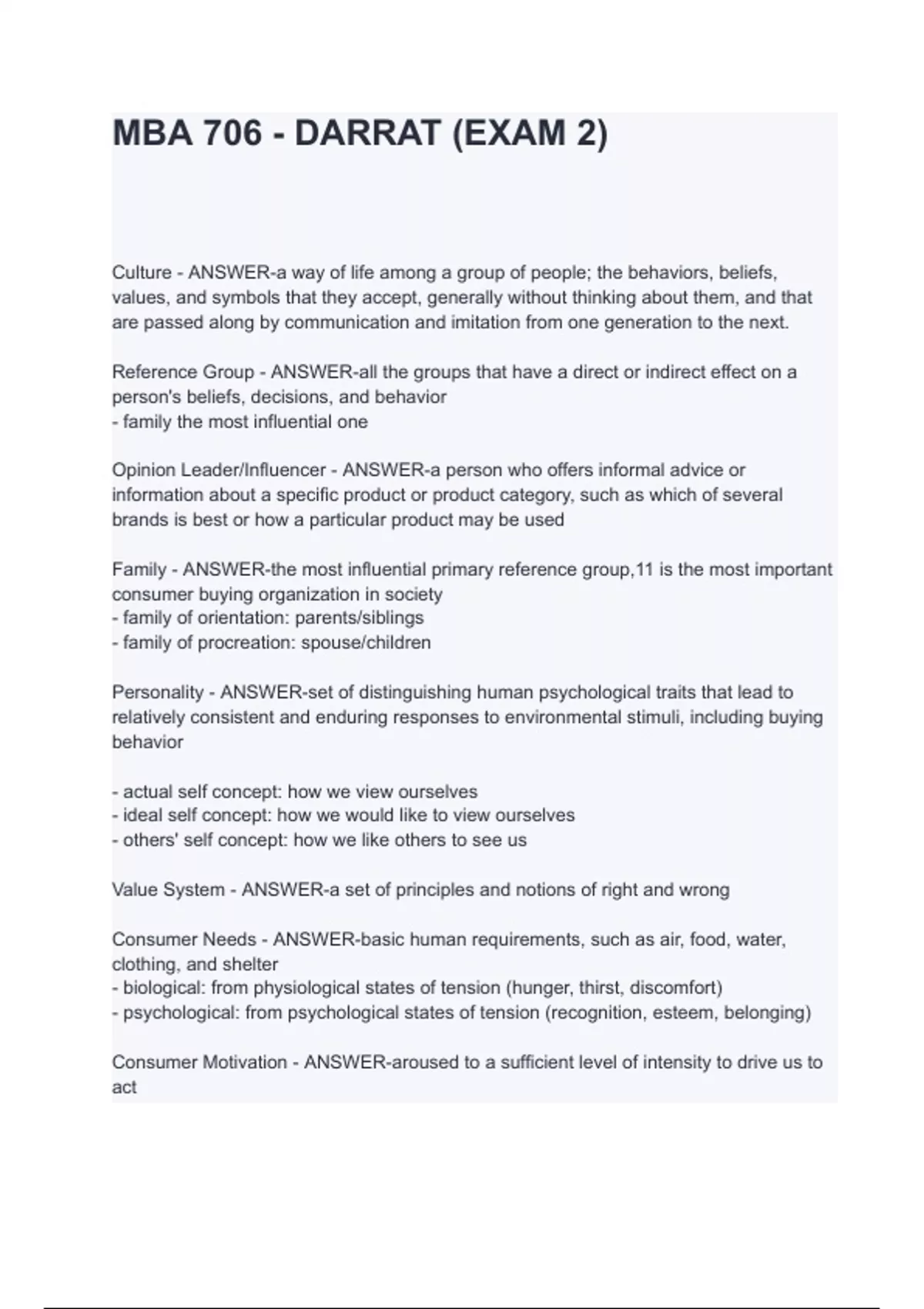 MBA 706 - DARRAT (EXAM 2)

Culture - ANSWER-a way of life among a group of people; the behaviors, beliefs, values, and symbols that they accept, generally without thinking about them, and that are passed along by communication and imitation from one generation to the next.

Reference Group - ANSWER-all the groups that have a direct or indirect effect on a person's beliefs, decisions, and behavior
- family the most influential one

Opinion Leader/Influencer - ANSWER-a person who offers informal advice or information about a specific product or product category, such as which of several brands is best or how a particular product may be used

Family - ANSWER-the most influential primary reference group,11 is the most important consumer buying organization in society
- family of orientation: parents/siblings
- family of procreation: spouse/children

Personality - ANSWER-set of distinguishing human psychological traits that lead to relatively consistent and enduring responses to environmental stimuli, including buying behavior

- actual self concept: how we view ourselves
- ideal self concept: how we would like to view ourselves
- others' self concept: how we like others to see us

Value System - ANSWER-a set of principles and notions of right and wrong

Consumer Needs - ANSWER-basic human requirements, such as air, food, water, clothing, and shelter
- biological: from physiological states of tension (hunger, thirst, discomfort)
- psychological: from psychological states of tension (recognition, esteem, belonging)

Consumer Motivation - ANSWER-aroused to a sufficient level of intensity to drive us to act